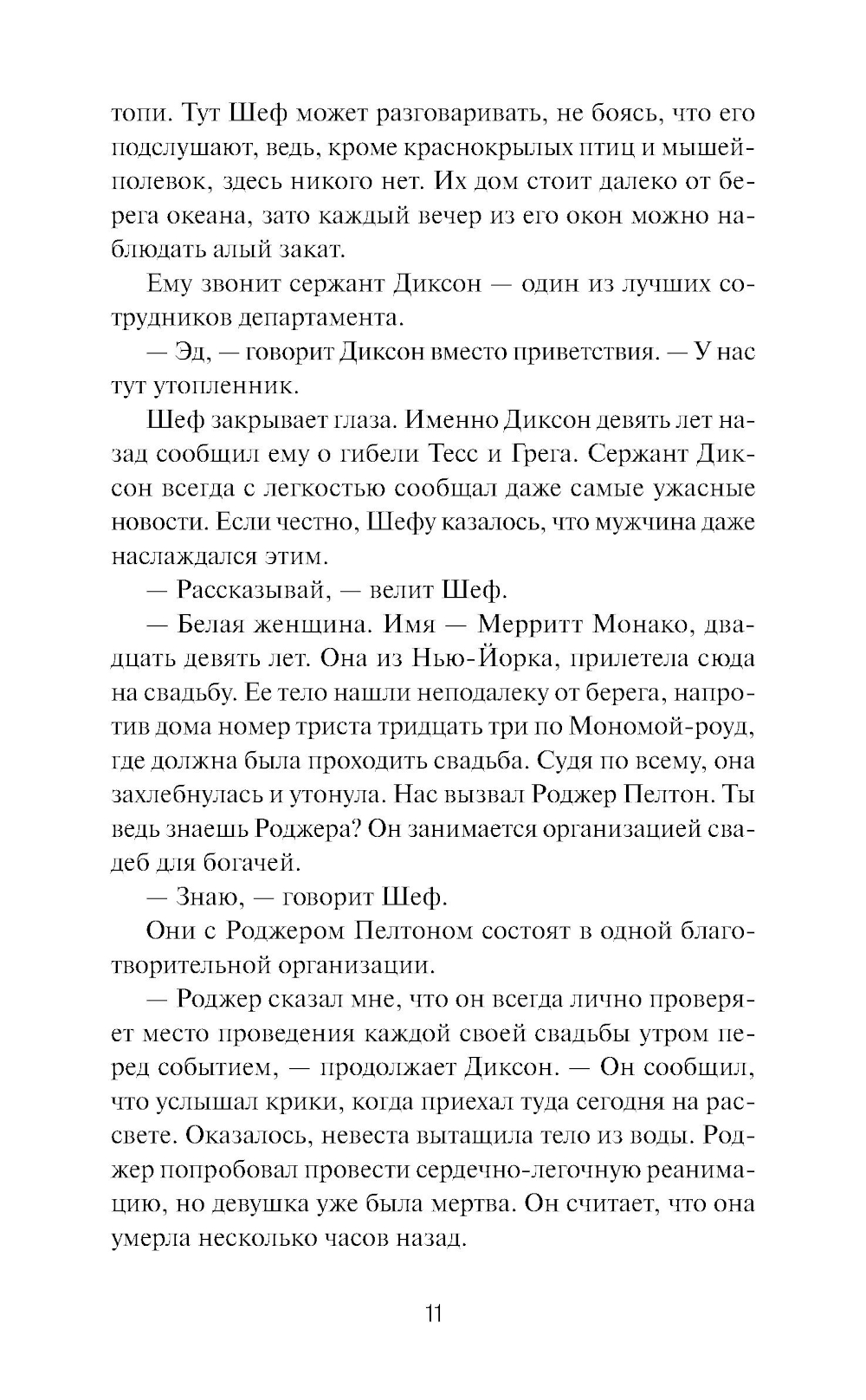 топи. Тут Шеф может разговаривать, не боясь, что его подслушают, ведь, кроме краснокрылых птиц и мышей-полевок, здесь никого нет. Их дом стоит далеко от берега океана, зато каждый вечер из его окон можно наблюдать алый закат.

Ему звонит сержант Диксон — один из лучших сотрудников департамента.

— Эд, — говорит Диксон вместо приветствия. — У нас тут утопленник.

Шеф закрывает глаза. Именно Диксон девять лет назад сообщил ему о гибели Тесс и Грега. Сержант Диксон всегда с легкостью сообщал даже самые ужасные новости. Если честно, Шефу казалось, что мужчина даже наслаждался этим.

— Рассказывай, — велит Шеф.

— Белая женщина. Имя — Мерритт Монако, двадцать девять лет. Она из Нью-Йорка, прилетела сюда на свадьбу. Ее тело нашли неподалеку от берега, напротив дома номер триста тридцать три по Мономой-роуд, где должна была проходить свадьба. Судя по всему, она захлебнулась и утонула. Нас вызвал Роджер Пелтон. Ты ведь знаешь Роджера? Он занимается организацией свадеб для богачей.

— Знаю, — говорит Шеф.

Они с Роджером Пелтоном состоят в одной благотворительной организации.

— Роджер сказал мне, что он всегда лично проверяет место проведения каждой своей свадьбы утром перед событием, — продолжает Диксон. — Он сообщил, что услышал крики, когда приехал туда сегодня на рассвете. Оказалось, невеста вытащила тело из воды. Роджер попробовал провести сердечно-легочную реанимацию, но девушка уже была мертва. Он считает, что она умерла несколько часов назад.

11